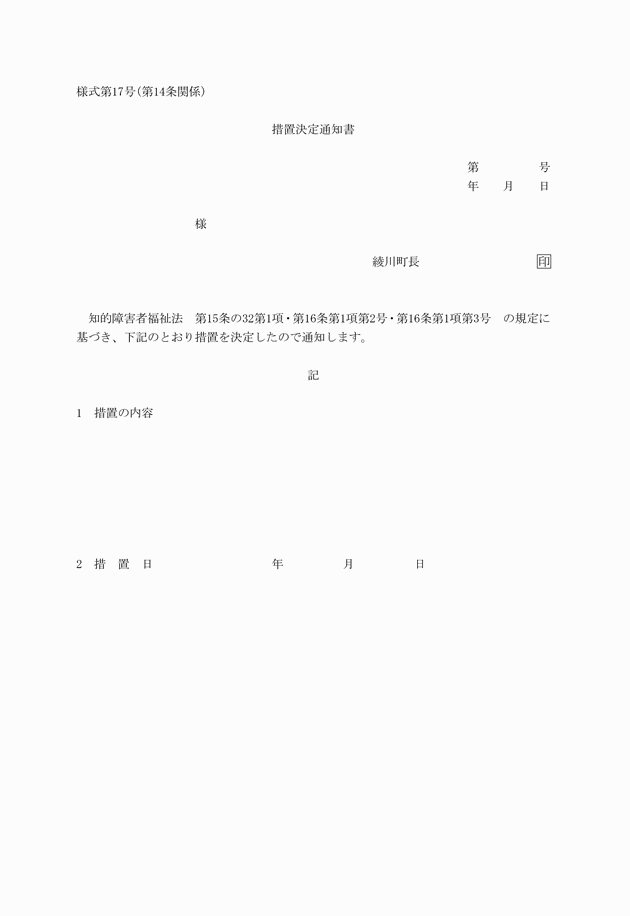 様式第17号(第14条関係)

措置決定通知書

第　　　　号
年　　月　　日

様

綾川町長　　　　　　　　印

知的障害者福祉法　第15条の32第1項・第16条第1項第2号・第16条第1項第3号　の規定に基づき、下記のとおり措置を決定したので通知します。

記

1　措置の内容

2　措　置　日　　　　　　　年　　　　月　　　　日